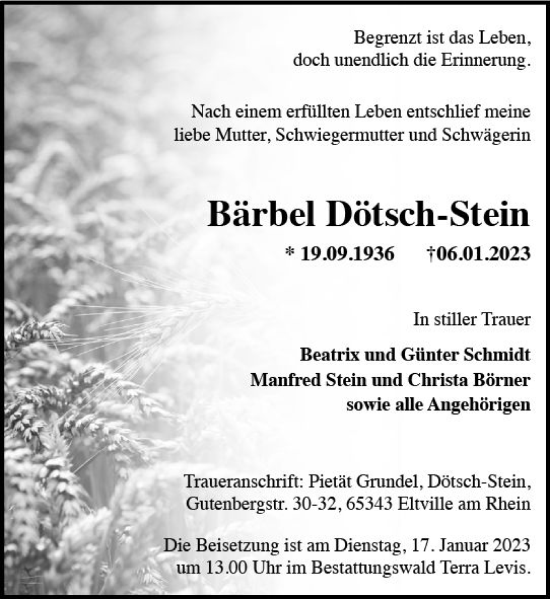 Begrenzt ist das Leben,
doch unendlich die Erinnerung.

Nach einem erfüllten Leben entschlief meine liebe Mutter, Schwiegermutter und Schwägerin

Bärbel Dötsch-Stein

* 19.09.1936 †06.01.2023

In stiller Trauer

Beatrix und Günter Schmidt
Manfred Stein und Christa Börner
sowie alle Angehörigen

Traueranschrift: Pietät Grundel, Dötsch-Stein, Gutenbergstr. 30-32, 65343 Eltville am Rhein

Die Beisetzung ist am Dienstag, 17. Januar 2023 um 13.00 Uhr im Bestattungswald Terra Levis.